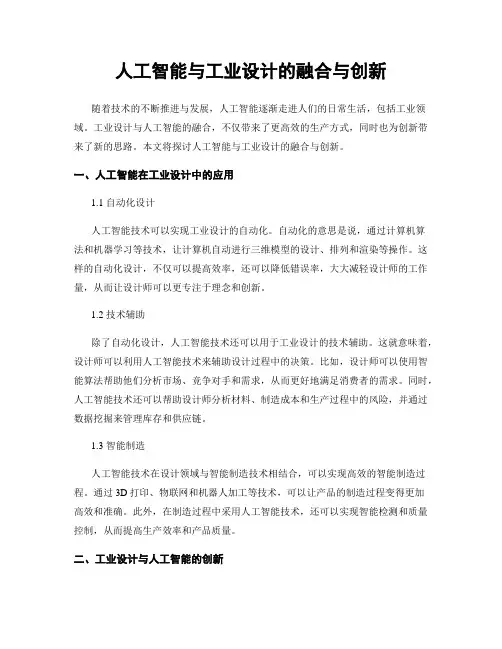 人工智能与工业设计的融合与创新

随着技术的不断推进与发展，人工智能逐渐走进人们的日常生活，包括工业领域。工业设计与人工智能的融合，不仅带来了更高效的生产方式，同时也为创新带来了新的思路。本文将探讨人工智能与工业设计的融合与创新。

一、人工智能在工业设计中的应用

1.1 自动化设计

人工智能技术可以实现工业设计的自动化。自动化的意思是说，通过计算机算法和机器学习等技术，让计算机自动进行三维模型的设计、排列和渲染等操作。这样的自动化设计，不仅可以提高效率，还可以降低错误率，大大减轻设计师的工作量，从而让设计师可以更专注于理念和创新。

1.2 技术辅助

除了自动化设计，人工智能技术还可以用于工业设计的技术辅助。这就意味着，设计师可以利用人工智能技术来辅助设计过程中的决策。比如，设计师可以使用智能算法帮助他们分析市场、竞争对手和需求，从而更好地满足消费者的需求。同时，人工智能技术还可以帮助设计师分析材料、制造成本和生产过程中的风险，并通过数据挖掘来管理库存和供应链。

1.3 智能制造

人工智能技术在设计领域与智能制造技术相结合，可以实现高效的智能制造过程。通过 3D 打印、物联网和机器人加工等技术，可以让产品的制造过程变得更加高效和准确。此外，在制造过程中采用人工智能技术，还可以实现智能检测和质量控制，从而提高生产效率和产品质量。

二、工业设计与人工智能的创新